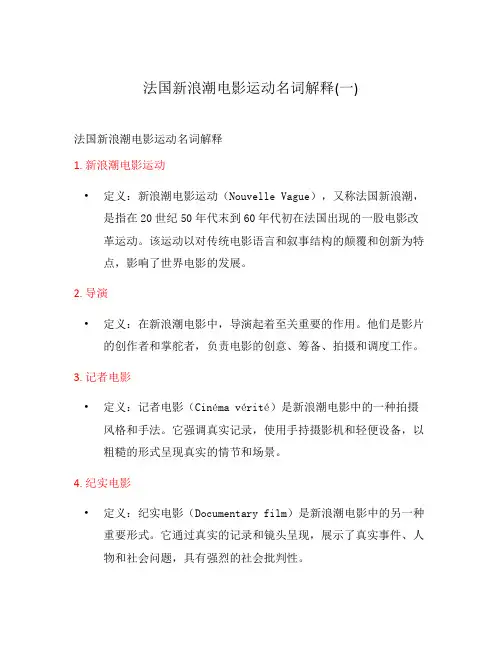 法国新浪潮电影运动名词解释(一)

法国新浪潮电影运动名词解释

1. 新浪潮电影运动

• 定义：新浪潮电影运动（Nouvelle Vague），又称法国新浪潮，是指在20世纪50年代末到60年代初在法国出现的一股电影改革运动。该运动以对传统电影语言和叙事结构的颠覆和创新为特点，影响了世界电影的发展。

2. 导演

• 定义：在新浪潮电影中，导演起着至关重要的作用。他们是影片的创作者和掌舵者，负责电影的创意、筹备、拍摄和调度工作。

3. 记者电影

• 定义：记者电影（Cinéma vérité）是新浪潮电影中的一种拍摄风格和手法。它强调真实记录，使用手持摄影机和轻便设备，以粗糙的形式呈现真实的情节和场景。

4. 纪实电影

• 定义：纪实电影（Documentary film）是新浪潮电影中的另一种重要形式。它通过真实的记录和镜头呈现，展示了真实事件、人物和社会问题，具有强烈的社会批判性。